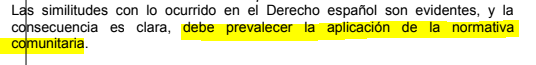 Las similitudes con lo ocurrido en el Derecho español son evidentes, y la consecuencia es clara, debe prevalecer la aplicación de la normativa comunitaria.